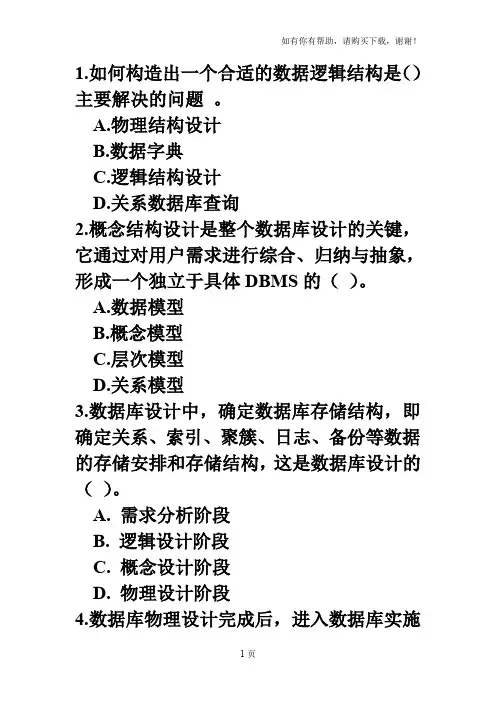 如有你有帮助，请购买下载，谢谢！

1.如何构造出一个合适的数据逻辑结构是()主要解决的问题 。

A.物理结构设计

B.数据字典

C.逻辑结构设计

D.关系数据库查询

2.概念结构设计是整个数据库设计的关键，它通过对用户需求进行综合、归纳与抽象，形成一个独立于具体 DBMS 的（ ）。

A.数据模型

B.概念模型

C.层次模型

D.关系模型

3.数据库设计中，确定数据库存储结构，即确定关系、索引、聚簇、日志、备份等数据的存储安排和存储结构，这是数据库设计的（ ）。

A. 需求分析阶段

B. 逻辑设计阶段

C. 概念设计阶段

D. 物理设计阶段

4.数据库物理设计完成后，进入数据库实施

1 页